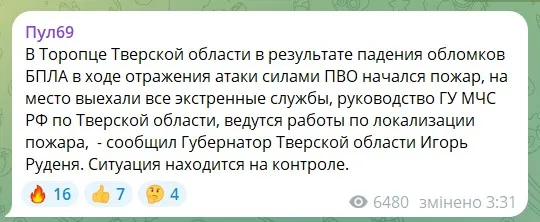 Пул69
В Торопце Тверской области в результате падения обломков БПЛА в ходе отражения атаки силами ПВО начался пожар, на место выехали все экстренные службы, руководство ГУ МЧС РФ по Тверской области, ведутся работы по локализации пожара,  - сообщил Губернатор Тверской области Игорь Руденя. Ситуация находится на контроле.

🔥 16 👍 7 🤔 4

6480 змінено 3:31